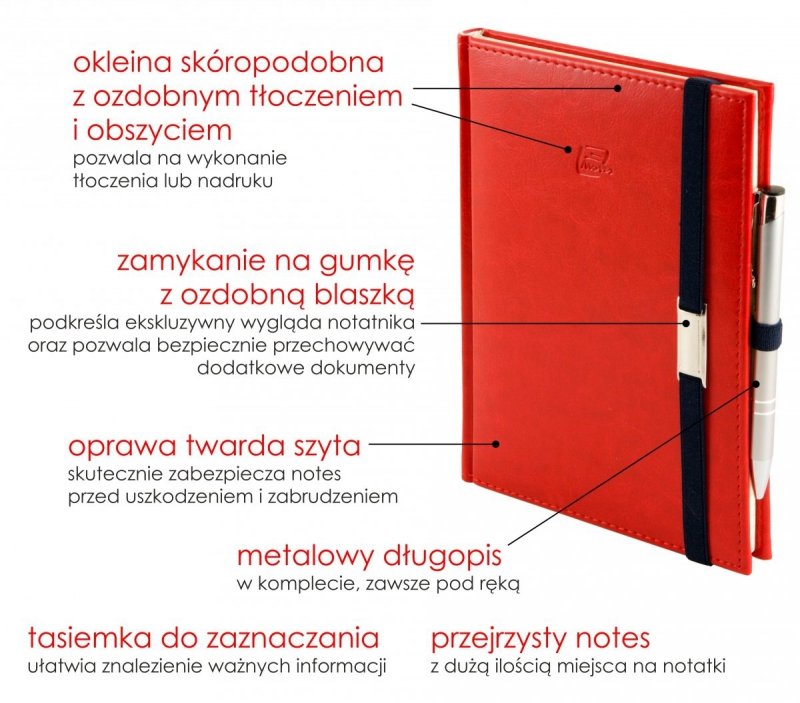 okleina skóropodobna z ozdobnym tłoczeniem i obszyciem
pozwala na wykonanie tłoczenia lub nadruku

zamykanie na gumkę z ozdobną blaszką
podkreśla ekskluzywny wygląda notatnika oraz pozwala bezpiecznie przechowywać dodatkowe dokumenty

oprawa twarda szyta
skutecznie zabezpiecza notes przed uszkodzeniem i zabrudzeniem

metalowy długopis
w komplecie, zawsze pod ręką

tasiemka do zaznaczania
ułatwia znalezienie ważnych informacji

przejrzysty notes
z dużą ilością miejsca na notatki